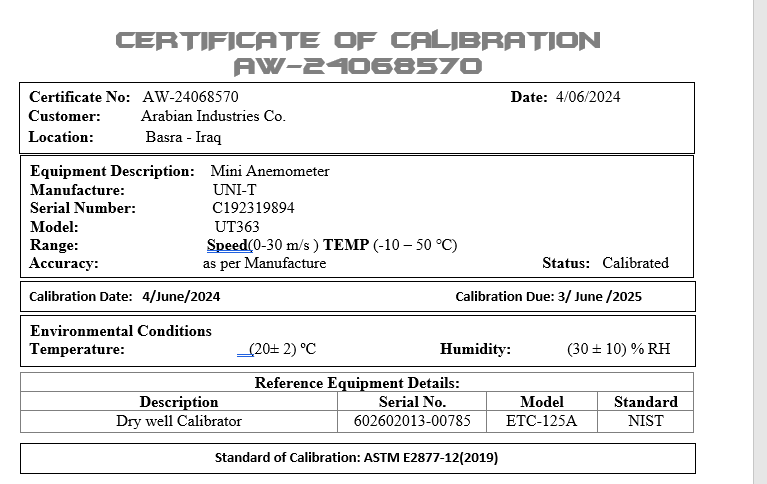 CERTIFICATE OF CALIBRATION
AW-24068570

Certificate No: AW-24068570 Date: 4/06/2024
Customer: Arabian Industries Co.
Location: Basra - Iraq

Equipment Description: Mini Anemometer
Manufacture: UNI-T
Serial Number: C192319894
Model: UT363
Range: Speed(0-30 m/s ) TEMP (-10 – 50 °C)
Accuracy: as per Manufacture Status: Calibrated

Calibration Date: 4/June/2024 Calibration Due: 3/ June /2025

Environmental Conditions
Temperature: (20± 2) °C Humidity: (30 ± 10) % RH

Reference Equipment Details:

| Description | Serial No. | Model | Standard |
|---|---|---|---|
| Dry well Calibrator | 602602013-00785 | ETC-125A | NIST |

Standard of Calibration: ASTM E2877-12(2019)